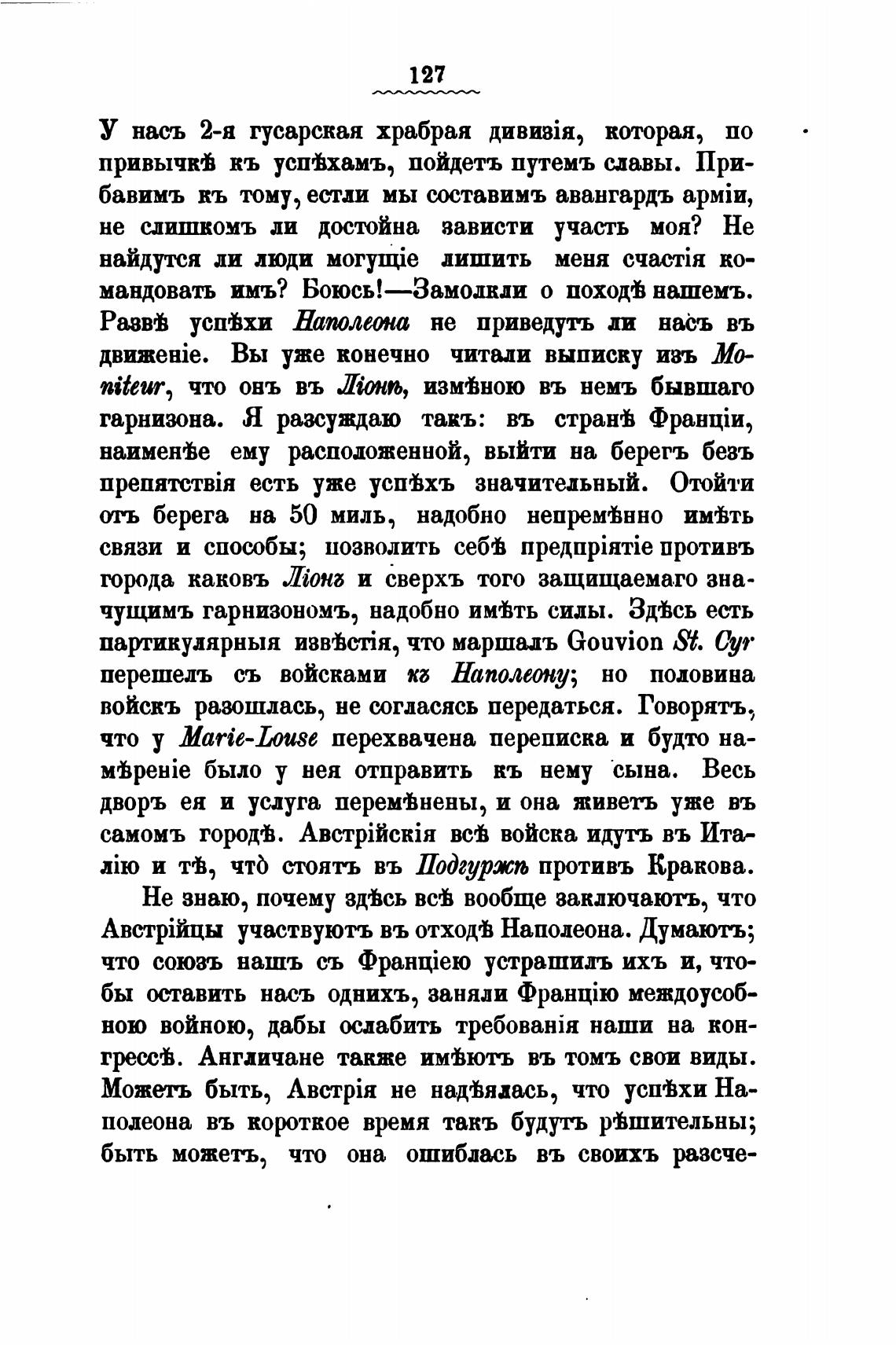 127

У насъ 2-я гусарская храбрая дивизія, которая, по привычкѣ къ успѣхамъ, пойдетъ путемъ славы. Прибавимъ къ тому, естли мы составимъ авангардъ арміи, не слишкомъ ли достойна зависти участь моя? Не найдутся ли люди могущіе лишить меня счастія командовать имъ? Боюсь!—Замолкли о походѣ нашемъ. Развѣ успѣхи Наполеона не приведутъ ли насъ въ движеніе. Вы уже конечно читали выписку изъ Moniteur, что онъ въ Ліонѣ, измѣною въ немъ бывшаго гарнизона. Я разсуждаю такъ: въ странѣ Франціи, наименѣе ему расположенной, выйти на берегъ безъ препятствія есть уже успѣхъ значительный. Отойти отъ берега на 50 миль, надобно непремѣнно имѣть связи и способы; позволить себѣ предпріятіе противъ города каковъ Ліонъ и сверхъ того защищаемаго значущимъ гарнизономъ, надобно имѣть силы. Здѣсь есть партикулярныя извѣстія, что маршалъ Gouvion St. Cyr перешелъ съ войсками къ Наполеону; но половина войскъ разошлась, не согласясь передаться. Говорятъ, что у Marie-Louse перехвачена переписка и будто намѣреніе было у нея отправить къ нему сына. Весь дворъ ея и услуга перемѣнены, и она живетъ уже въ самомъ городѣ. Австрійскія всѣ войска идутъ въ Италію и тѣ, что̀ стоятъ въ Подгуржѣ противъ Кракова.

Не знаю, почему здѣсь всѣ вообще заключаютъ, что Австрійцы участвуютъ въ отходѣ Наполеона. Думаютъ; что союзъ нашъ съ Франціею устрашилъ ихъ и, чтобы оставить насъ однихъ, заняли Францію междоусобною войною, дабы ослабить требованія наши на конгрессѣ. Англичане также имѣютъ въ томъ свои виды. Можетъ быть, Австрія не надѣялась, что успѣхи Наполеона въ короткое время такъ будутъ рѣшительны; быть можетъ, что она ошиблась въ своихъ разсче-